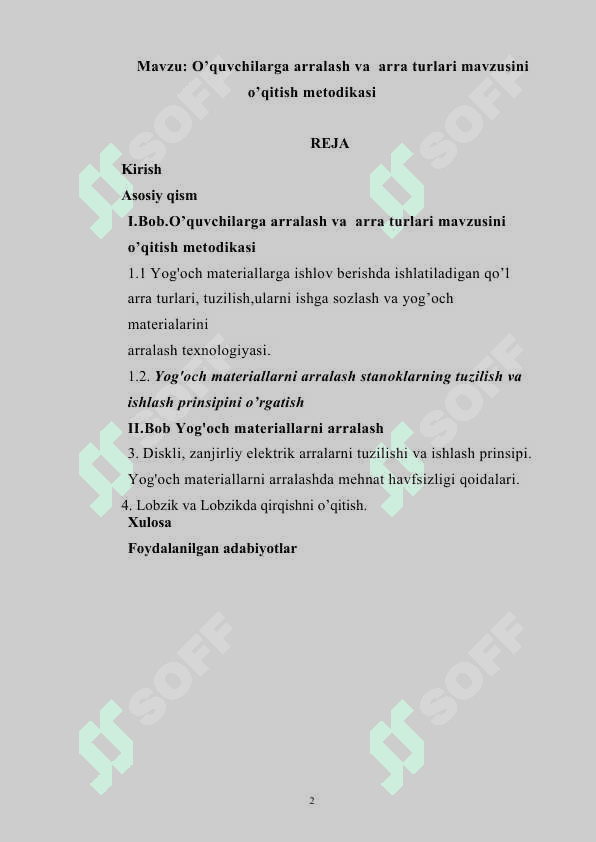 Mavzu: O’quvchilarga arralash va arra turlari mavzusini o’qitish metodikasi

REJA

Kirish

Asosiy qism

I.Bob.O’quvchilarga arralash va arra turlari mavzusini o’qitish metodikasi

1.1 Yog'och materiallarga ishlov berishda ishlatiladigan qo’l arra turlari, tuzilish,ularni ishga sozlash va yog’och materialarini arralash texnologiyasi.

1.2. Yog'och materiallarni arralash stanoklarning tuzilish va ishlash prinsipini o’rgatish

II.Bob Yog'och materiallarni arralash

3. Diskli, zanjirliy elektrik arralarni tuzilishi va ishlash prinsipi. Yog'och materiallarni arralashda mehnat havfsizligi qoidalari.

4. Lobzik va Lobzikda qirqishni o’qitish.

Xulosa

Foydalanilgan adabiyotlar

SOFF SOFF SOFF SOFF SOFF SOFF

2